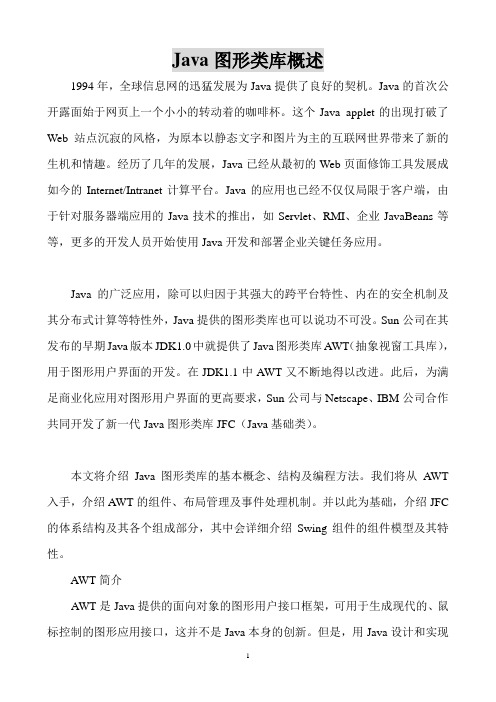 Java 图形类库概述

1994 年，全球信息网的迅猛发展为 Java 提供了良好的契机。Java 的首次公开露面始于网页上一个小小的转动着的咖啡杯。这个 Java applet 的出现打破了 Web 站点沉寂的风格，为原本以静态文字和图片为主的互联网世界带来了新的生机和情趣。经历了几年的发展，Java 已经从最初的 Web 页面修饰工具发展成如今的 Internet/Intranet 计算平台。Java 的应用也已经不仅仅局限于客户端，由于针对服务器端应用的 Java 技术的推出，如 Servlet、RMI、企业 JavaBeans 等等，更多的开发人员开始使用 Java 开发和部署企业关键任务应用。

Java 的广泛应用，除可以归因于其强大的跨平台特性、内在的安全机制及其分布式计算等特性外，Java 提供的图形类库也可以说功不可没。Sun 公司在其发布的早期 Java 版本 JDK1.0 中就提供了 Java 图形类库 AWT(抽象视窗工具库)，用于图形用户界面的开发。在 JDK1.1 中 AWT 又不断地得以改进。此后，为满足商业化应用对图形用户界面的更高要求，Sun 公司与 Netscape、IBM 公司合作共同开发了新一代 Java 图形类库 JFC（Java 基础类)。

本文将介绍 Java 图形类库的基本概念、结构及编程方法。我们将从 AWT 入手，介绍 AWT 的组件、布局管理及事件处理机制。并以此为基础，介绍 JFC 的体系结构及其各个组成部分，其中会详细介绍 Swing 组件的组件模型及其特性。

AWT 简介

AWT 是 Java 提供的面向对象的图形用户接口框架，可用于生成现代的、鼠标控制的图形应用接口，这并不是 Java 本身的创新。但是，用 Java 设计和实现

1